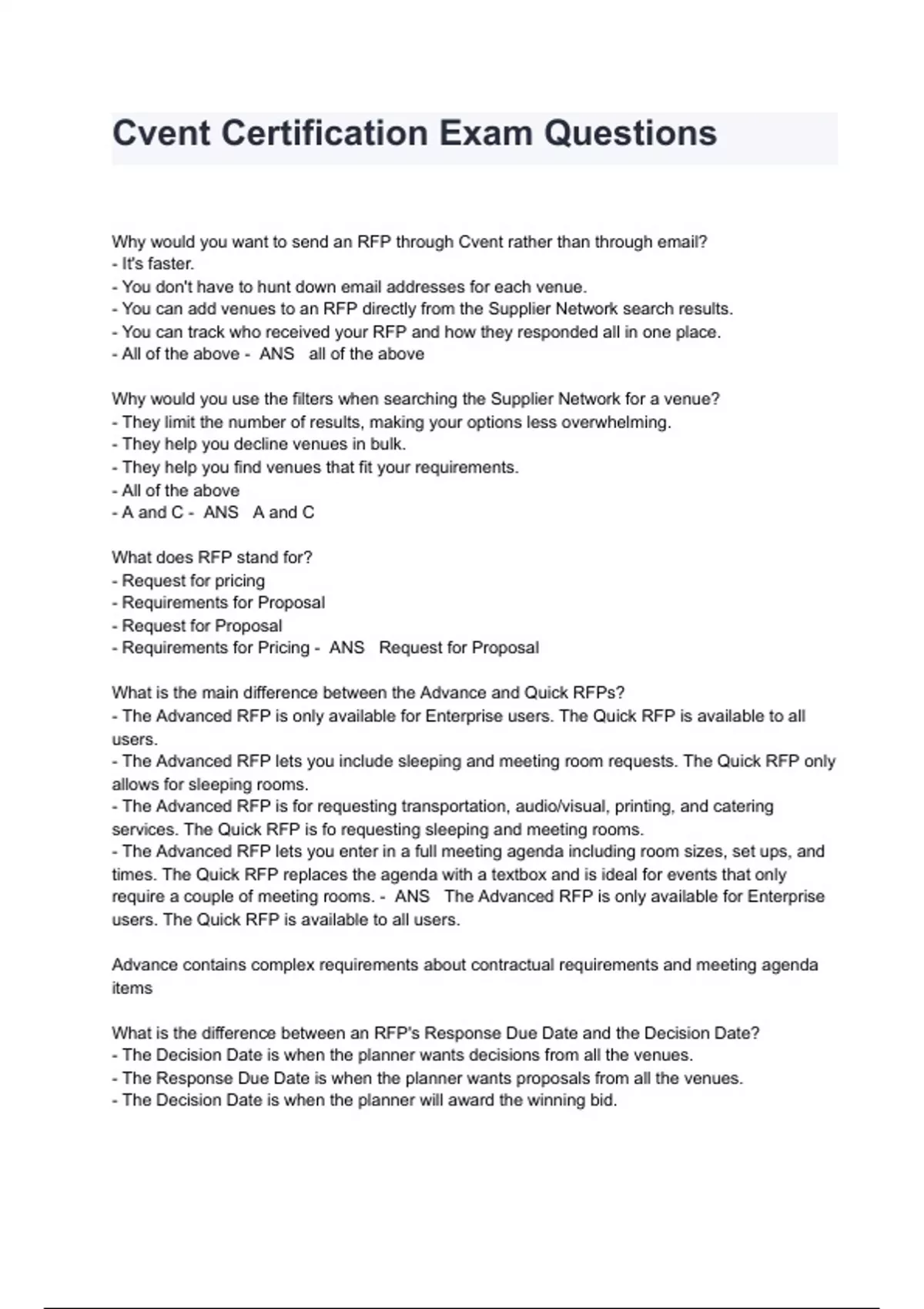 Cvent Certification Exam Questions

Why would you want to send an RFP through Cvent rather than through email?
- It's faster.
- You don't have to hunt down email addresses for each venue.
- You can add venues to an RFP directly from the Supplier Network search results.
- You can track who received your RFP and how they responded all in one place.
- All of the above - ANS all of the above

Why would you use the filters when searching the Supplier Network for a venue?
- They limit the number of results, making your options less overwhelming.
- They help you decline venues in bulk.
- They help you find venues that fit your requirements.
- All of the above
- A and C - ANS A and C

What does RFP stand for?
- Request for pricing
- Requirements for Proposal
- Request for Proposal
- Requirements for Pricing - ANS Request for Proposal

What is the main difference between the Advance and Quick RFPs?
- The Advanced RFP is only available for Enterprise users. The Quick RFP is available to all users.
- The Advanced RFP lets you include sleeping and meeting room requests. The Quick RFP only allows for sleeping rooms.
- The Advanced RFP is for requesting transportation, audio/visual, printing, and catering services. The Quick RFP is fo requesting sleeping and meeting rooms.
- The Advanced RFP lets you enter in a full meeting agenda including room sizes, set ups, and times. The Quick RFP replaces the agenda with a textbox and is ideal for events that only require a couple of meeting rooms. - ANS The Advanced RFP is only available for Enterprise users. The Quick RFP is available to all users.

Advance contains complex requirements about contractual requirements and meeting agenda items

What is the difference between an RFP's Response Due Date and the Decision Date?
- The Decision Date is when the planner wants decisions from all the venues.
- The Response Due Date is when the planner wants proposals from all the venues.
- The Decision Date is when the planner will award the winning bid.